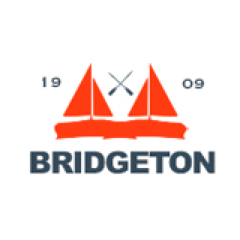 19 09
BRIDGETON